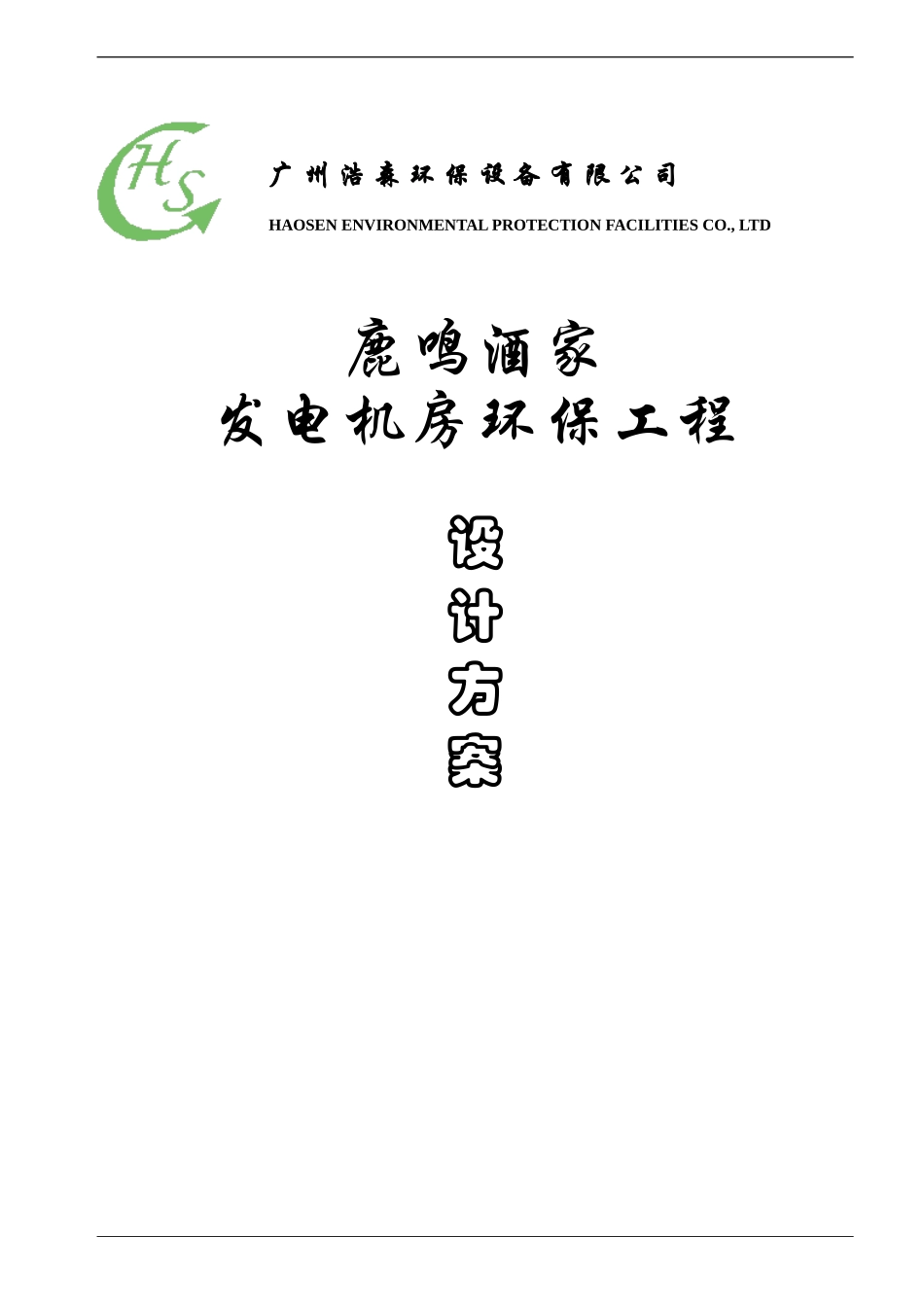 HS

广州浩森环保设备有限公司

HAOSEN ENVIRONMENTAL PROTECTION FACILITIES CO., LTD

鹿鸣酒家
发电机房环保工程

设
计
方
案